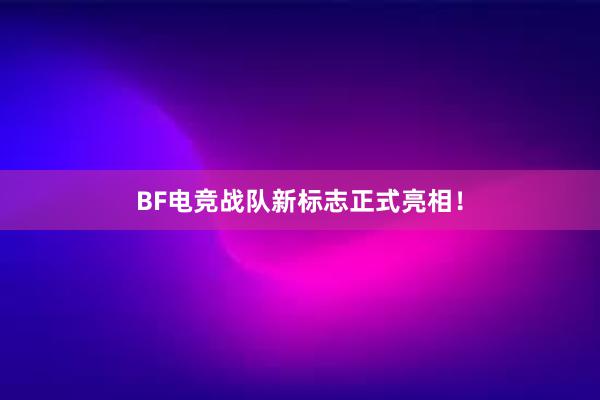 BF电竞战队新标志正式亮相！